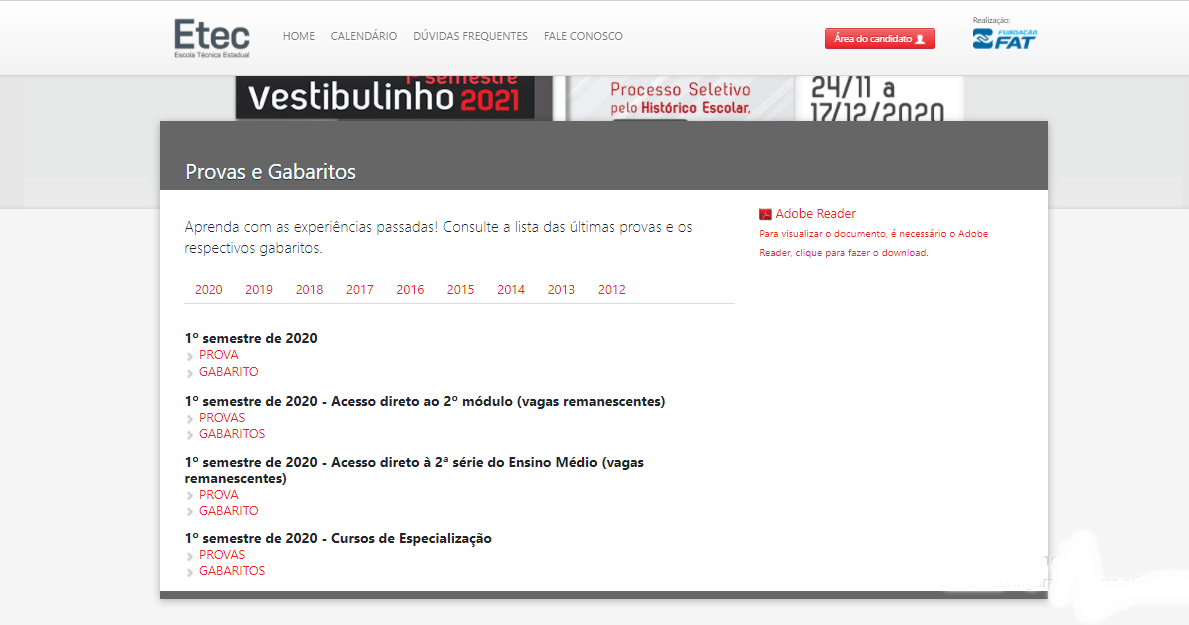 Etec
Escola Técnica Estadual

HOME CALENDÁRIO DÚVIDAS FREQUENTES FALE CONOSCO

Área do candidato

Realização:
FUNDAÇÃO FAT

1º semestre
Vestibulinho 2021

Processo Seletivo pelo Histórico Escolar.

24/11 a 17/12/2020

Provas e Gabaritos

Aprenda com as experiências passadas! Consulte a lista das últimas provas e os respectivos gabaritos.

2020 2019 2018 2017 2016 2015 2014 2013 2012

1º semestre de 2020
PROVA
GABARITO

1º semestre de 2020 - Acesso direto ao 2º módulo (vagas remanescentes)
PROVAS
GABARITOS

1º semestre de 2020 - Acesso direto à 2ª série do Ensino Médio (vagas remanescentes)
PROVA
GABARITO

1º semestre de 2020 - Cursos de Especialização
PROVAS
GABARITOS

Adobe Reader
Para visualizar o documento, é necessário o Adobe Reader, clique para fazer o download.